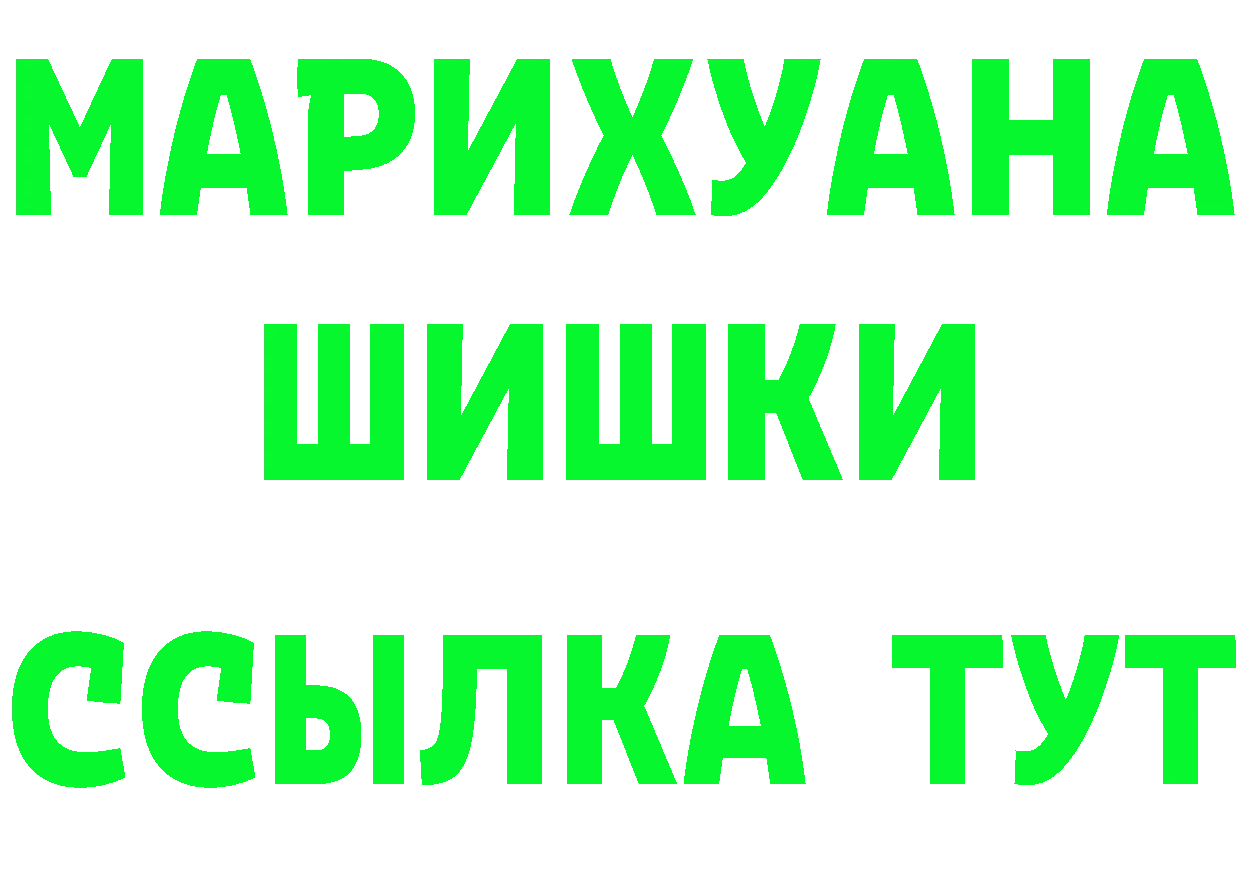 МАРИХУАНА
ШИШКИ
ССЫЛКА ТУТ